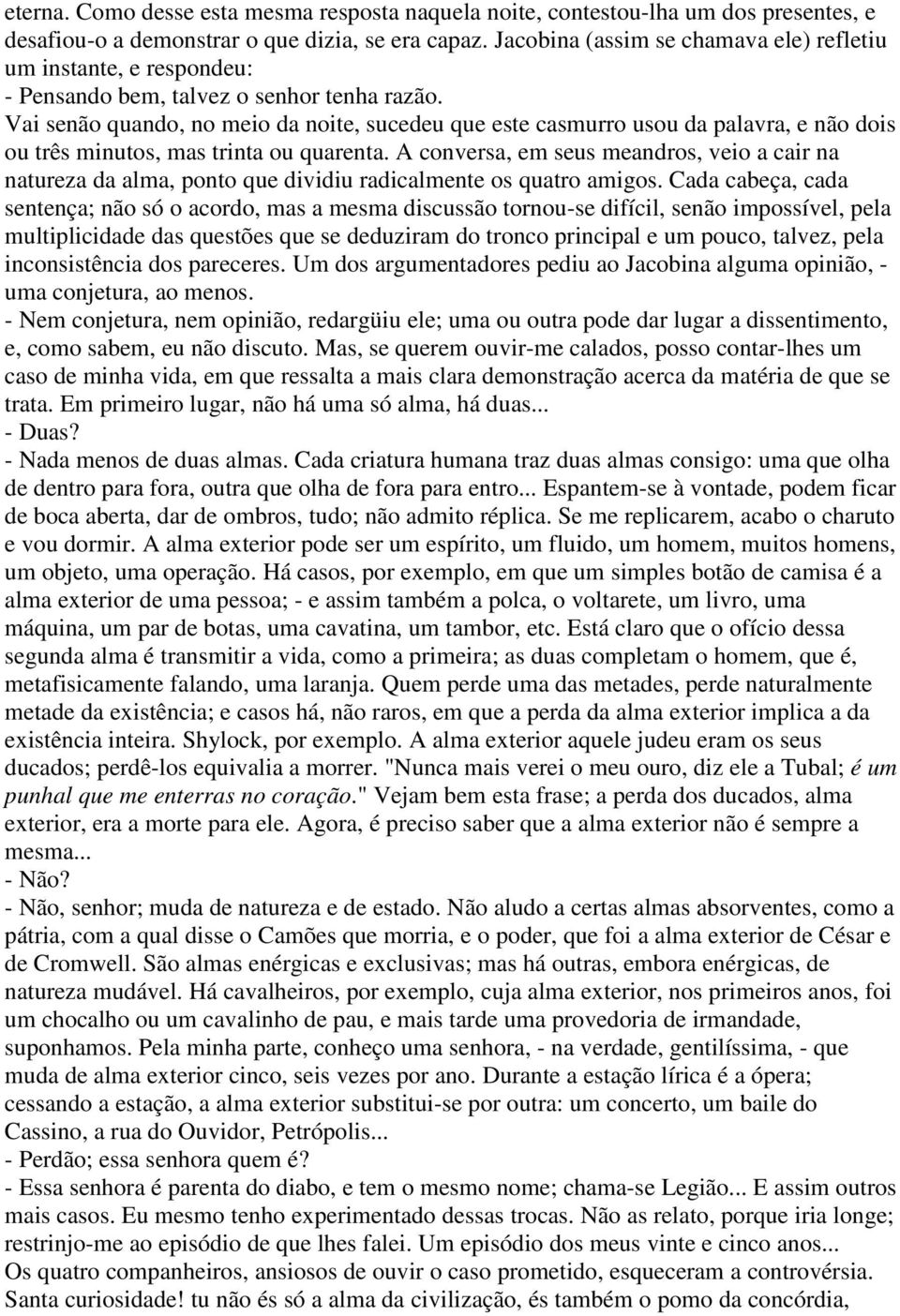 eterna. Como desse esta mesma resposta naquela noite, contestou-lha um dos presentes, e desafiou-o a demonstrar o que dizia, se era capaz. Jacobina (assim se chamava ele) refletiu um instante, e respondeu:
- Pensando bem, talvez o senhor tenha razão.
Vai senão quando, no meio da noite, sucedeu que este casmurro usou da palavra, e não dois ou três minutos, mas trinta ou quarenta. A conversa, em seus meandros, veio a cair na natureza da alma, ponto que dividiu radicalmente os quatro amigos. Cada cabeça, cada sentença; não só o acordo, mas a mesma discussão tornou-se difícil, senão impossível, pela multiplicidade das questões que se deduziram do tronco principal e um pouco, talvez, pela inconsistência dos pareceres. Um dos argumentadores pediu ao Jacobina alguma opinião, - uma conjetura, ao menos.
- Nem conjetura, nem opinião, redargüiu ele; uma ou outra pode dar lugar a dissentimento, e, como sabem, eu não discuto. Mas, se querem ouvir-me calados, posso contar-lhes um caso de minha vida, em que ressalta a mais clara demonstração acerca da matéria de que se trata. Em primeiro lugar, não há uma só alma, há duas...
- Duas?
- Nada menos de duas almas. Cada criatura humana traz duas almas consigo: uma que olha de dentro para fora, outra que olha de fora para entro... Espantem-se à vontade, podem ficar de boca aberta, dar de ombros, tudo; não admito réplica. Se me replicarem, acabo o charuto e vou dormir. A alma exterior pode ser um espírito, um fluido, um homem, muitos homens, um objeto, uma operação. Há casos, por exemplo, em que um simples botão de camisa é a alma exterior de uma pessoa; - e assim também a polca, o voltarete, um livro, uma máquina, um par de botas, uma cavatina, um tambor, etc. Está claro que o ofício dessa segunda alma é transmitir a vida, como a primeira; as duas completam o homem, que é, metafisicamente falando, uma laranja. Quem perde uma das metades, perde naturalmente metade da existência; e casos há, não raros, em que a perda da alma exterior implica a da existência inteira. Shylock, por exemplo. A alma exterior aquele judeu eram os seus ducados; perdê-los equivalia a morrer. "Nunca mais verei o meu ouro, diz ele a Tubal; é um punhal que me enterras no coração." Vejam bem esta frase; a perda dos ducados, alma exterior, era a morte para ele. Agora, é preciso saber que a alma exterior não é sempre a mesma...
- Não?
- Não, senhor; muda de natureza e de estado. Não aludo a certas almas absorventes, como a pátria, com a qual disse o Camões que morria, e o poder, que foi a alma exterior de César e de Cromwell. São almas enérgicas e exclusivas; mas há outras, embora enérgicas, de natureza mudável. Há cavalheiros, por exemplo, cuja alma exterior, nos primeiros anos, foi um chocalho ou um cavalinho de pau, e mais tarde uma provedoria de irmandade, suponhamos. Pela minha parte, conheço uma senhora, - na verdade, gentilíssima, - que muda de alma exterior cinco, seis vezes por ano. Durante a estação lírica é a ópera; cessando a estação, a alma exterior substitui-se por outra: um concerto, um baile do Cassino, a rua do Ouvidor, Petrópolis...
- Perdão; essa senhora quem é?
- Essa senhora é parenta do diabo, e tem o mesmo nome; chama-se Legião... E assim outros mais casos. Eu mesmo tenho experimentado dessas trocas. Não as relato, porque iria longe; restrinjo-me ao episódio de que lhes falei. Um episódio dos meus vinte e cinco anos...
Os quatro companheiros, ansiosos de ouvir o caso prometido, esqueceram a controvérsia. Santa curiosidade! tu não és só a alma da civilização, és também o pomo da concórdia,